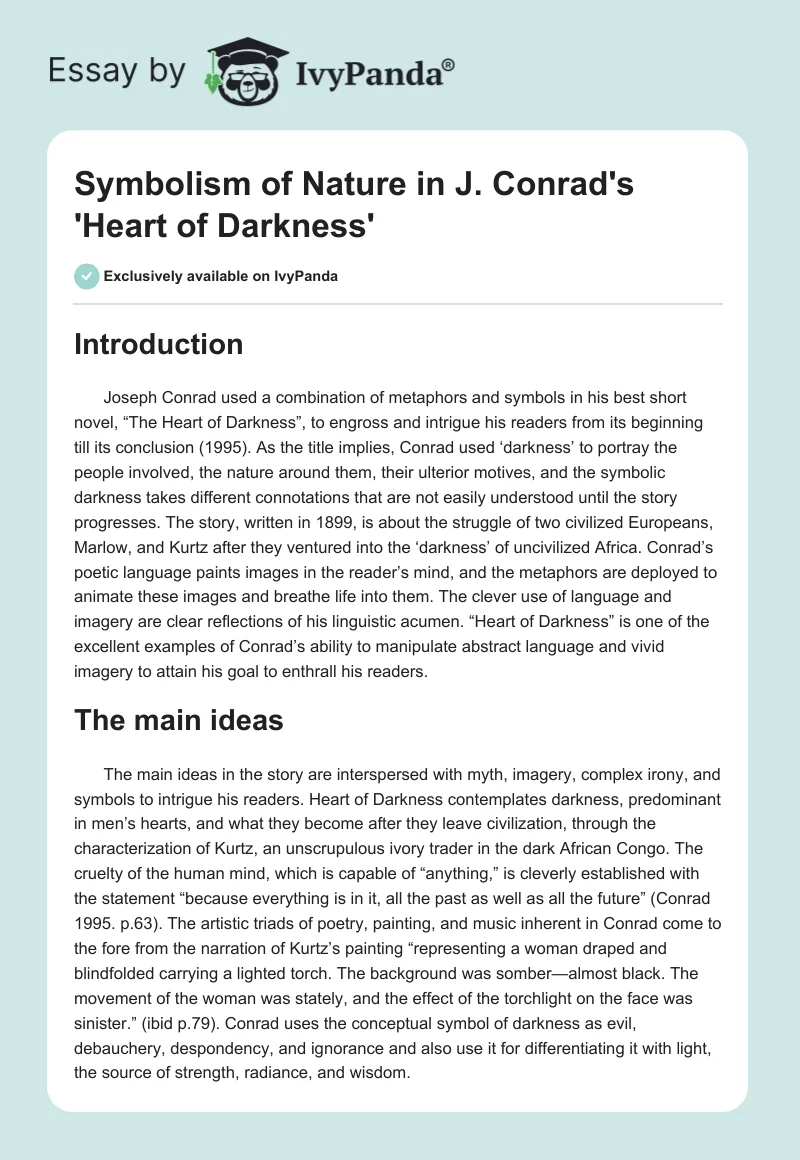 Essay by IvyPanda®

Symbolism of Nature in J. Conrad's 'Heart of Darkness'

Exclusively available on IvyPanda

Introduction

Joseph Conrad used a combination of metaphors and symbols in his best short novel, “The Heart of Darkness”, to engross and intrigue his readers from its beginning till its conclusion (1995). As the title implies, Conrad used ‘darkness’ to portray the people involved, the nature around them, their ulterior motives, and the symbolic darkness takes different connotations that are not easily understood until the story progresses. The story, written in 1899, is about the struggle of two civilized Europeans, Marlow, and Kurtz after they ventured into the ‘darkness’ of uncivilized Africa. Conrad’s poetic language paints images in the reader’s mind, and the metaphors are deployed to animate these images and breathe life into them. The clever use of language and imagery are clear reflections of his linguistic acumen. “Heart of Darkness” is one of the excellent examples of Conrad’s ability to manipulate abstract language and vivid imagery to attain his goal to enthrall his readers.

The main ideas

The main ideas in the story are interspersed with myth, imagery, complex irony, and symbols to intrigue his readers. Heart of Darkness contemplates darkness, predominant in men’s hearts, and what they become after they leave civilization, through the characterization of Kurtz, an unscrupulous ivory trader in the dark African Congo. The cruelty of the human mind, which is capable of “anything,” is cleverly established with the statement “because everything is in it, all the past as well as all the future” (Conrad 1995. p.63). The artistic triads of poetry, painting, and music inherent in Conrad come to the fore from the narration of Kurtz’s painting “representing a woman draped and blindfolded carrying a lighted torch. The background was somber—almost black. The movement of the woman was stately, and the effect of the torchlight on the face was sinister.” (ibid p.79). Conrad uses the conceptual symbol of darkness as evil, debauchery, despondency, and ignorance and also use it for differentiating it with light, the source of strength, radiance, and wisdom.